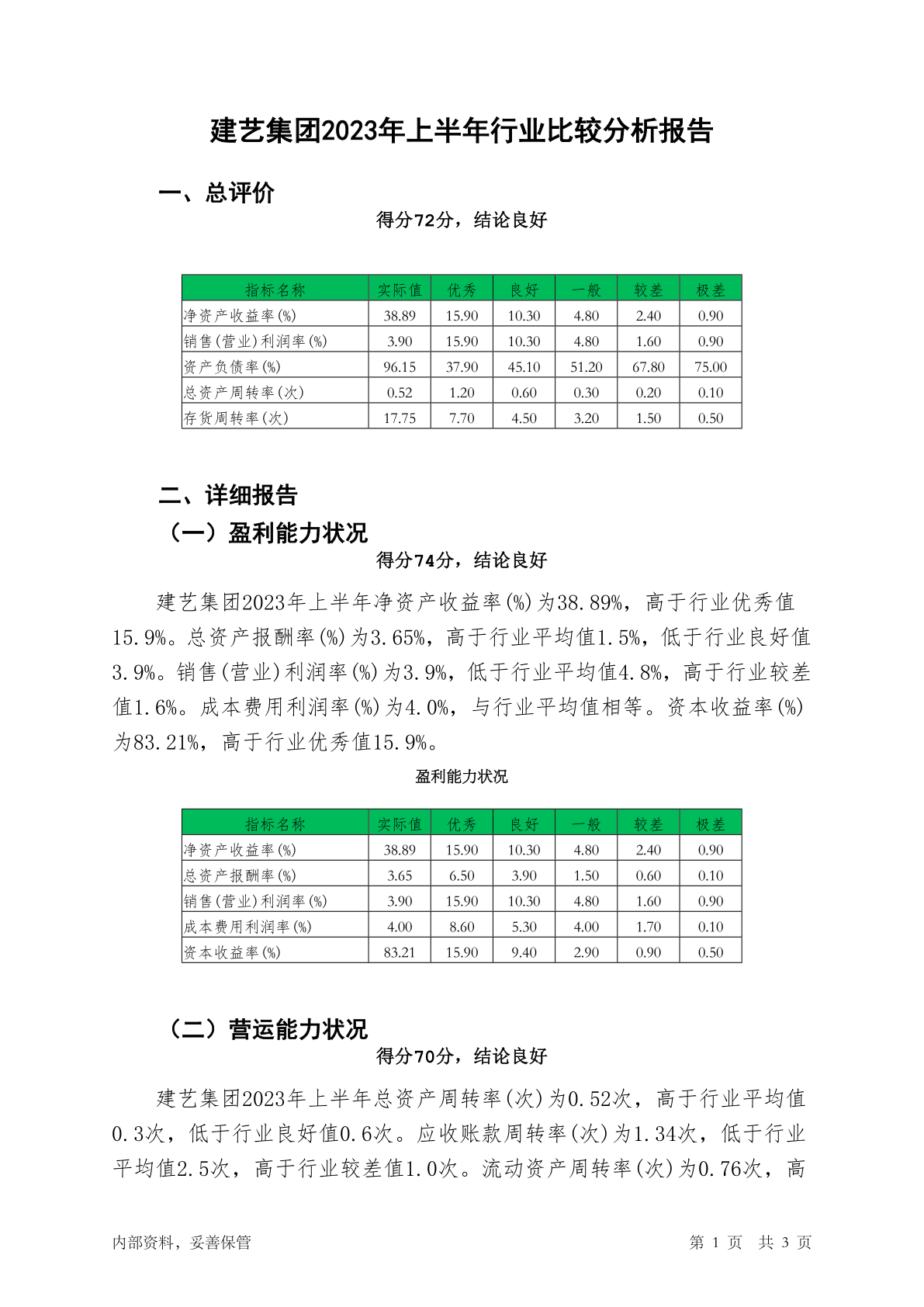 建艺集团2023年上半年行业比较分析报告

一、总评价

得分72分，结论良好

| 指标名称 | 实际值 | 优秀 | 良好 | 一般 | 较差 | 极差 |
|---|---|---|---|---|---|---|
| 净资产收益率(%) | 38.89 | 15.90 | 10.30 | 4.80 | 2.40 | 0.90 |
| 销售(营业)利润率(%) | 3.90 | 15.90 | 10.30 | 4.80 | 1.60 | 0.90 |
| 资产负债率(%) | 96.15 | 37.90 | 45.10 | 51.20 | 67.80 | 75.00 |
| 总资产周转率(次) | 0.52 | 1.20 | 0.60 | 0.30 | 0.20 | 0.10 |
| 存货周转率(次) | 17.75 | 7.70 | 4.50 | 3.20 | 1.50 | 0.50 |

二、详细报告

（一）盈利能力状况

得分74分，结论良好

建艺集团2023年上半年净资产收益率(%)为38.89%，高于行业优秀值15.9%。总资产报酬率(%)为3.65%，高于行业平均值1.5%，低于行业良好值3.9%。销售(营业)利润率(%)为3.9%，低于行业平均值4.8%，高于行业较差值1.6%。成本费用利润率(%)为4.0%，与行业平均值相等。资本收益率(%)为83.21%，高于行业优秀值15.9%。

盈利能力状况

| 指标名称 | 实际值 | 优秀 | 良好 | 一般 | 较差 | 极差 |
|---|---|---|---|---|---|---|
| 净资产收益率(%) | 38.89 | 15.90 | 10.30 | 4.80 | 2.40 | 0.90 |
| 总资产报酬率(%) | 3.65 | 6.50 | 3.90 | 1.50 | 0.60 | 0.10 |
| 销售(营业)利润率(%) | 3.90 | 15.90 | 10.30 | 4.80 | 1.60 | 0.90 |
| 成本费用利润率(%) | 4.00 | 8.60 | 5.30 | 4.00 | 1.70 | 0.10 |
| 资本收益率(%) | 83.21 | 15.90 | 9.40 | 2.90 | 0.90 | 0.50 |

（二）营运能力状况

得分70分，结论良好

建艺集团2023年上半年总资产周转率(次)为0.52次，高于行业平均值0.3次，低于行业良好值0.6次。应收账款周转率(次)为1.34次，低于行业平均值2.5次，高于行业较差值1.0次。流动资产周转率(次)为0.76次，高

内部资料，妥善保管

第 1 页 共 3 页